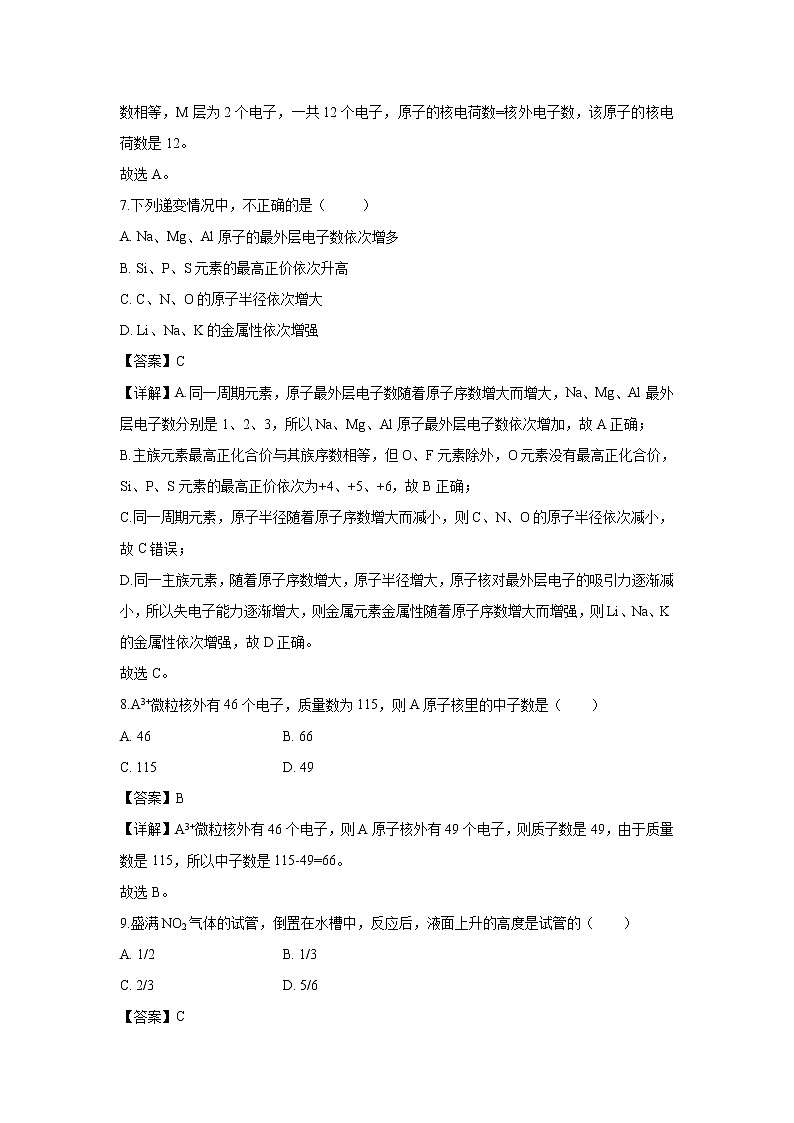 数相等，M 层为 2 个电子，一共 12 个电子，原子的核电荷数=核外电子数，该原子的核电荷数是 12。

故选 A。

7.下列递变情况中，不正确的是（　　）

A. Na、Mg、Al 原子的最外层电子数依次增多

B. Si、P、S 元素的最高正价依次升高

C. C、N、O 的原子半径依次增大

D. Li、Na、K 的金属性依次增强

【答案】C

【详解】A.同一周期元素，原子最外层电子数随着原子序数增大而增大，Na、Mg、Al 最外层电子数分别是 1、2、3，所以 Na、Mg、Al 原子最外层电子数依次增加，故 A 正确；

B.主族元素最高正化合价与其族序数相等，但 O、F 元素除外，O 元素没有最高正化合价，Si、P、S 元素的最高正价依次为+4、+5、+6，故 B 正确；

C.同一周期元素，原子半径随着原子序数增大而减小，则 C、N、O 的原子半径依次减小，故 C 错误；

D.同一主族元素，随着原子序数增大，原子半径增大，原子核对最外层电子的吸引力逐渐减小，所以失电子能力逐渐增大，则金属元素金属性随着原子序数增大而增强，则 Li、Na、K 的金属性依次增强，故 D 正确。

故选 C。

8.$A^{3+}$微粒核外有 46 个电子，质量数为 115，则 A 原子核里的中子数是（　　）

A. 46　　　　B. 66

C. 115　　　　D. 49

【答案】B

【详解】$A^{3+}$微粒核外有 46 个电子，则 A 原子核外有 49 个电子，则质子数是 49，由于质量数是 115，所以中子数是 115-49=66。

故选 B。

9.盛满 $NO_2$ 气体的试管，倒置在水槽中，反应后，液面上升的高度是试管的（　　）

A. 1/2　　　　B. 1/3

C. 2/3　　　　D. 5/6

【答案】C